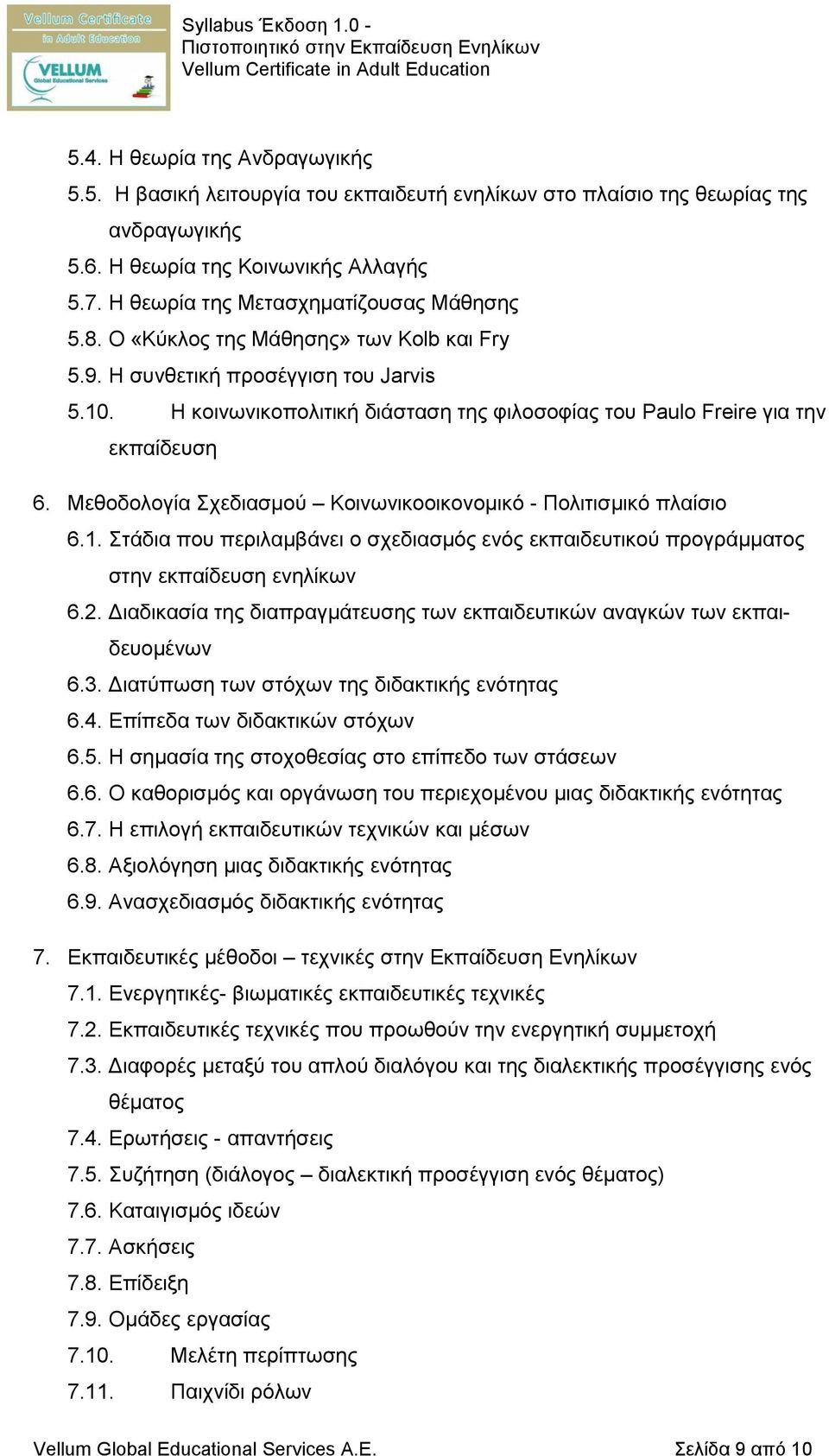 Vellum Certificate in Adult Education

VELLUM Global Educational Services

Syllabus Έκδοση 1.0 - Πιστοποιητικό στην Εκπαίδευση Ενηλίκων Vellum Certificate in Adult Education

5.4. Η θεωρία της Ανδραγωγικής
5.5. Η βασική λειτουργία του εκπαιδευτή ενηλίκων στο πλαίσιο της θεωρίας της ανδραγωγικής
5.6. Η θεωρία της Κοινωνικής Αλλαγής
5.7. Η θεωρία της Μετασχηματίζουσας Μάθησης
5.8. Ο «Κύκλος της Μάθησης» των Kolb και Fry
5.9. Η συνθετική προσέγγιση του Jarvis
5.10. Η κοινωνικοπολιτική διάσταση της φιλοσοφίας του Paulo Freire για την εκπαίδευση

6. Μεθοδολογία Σχεδιασμού – Κοινωνικοοικονομικό - Πολιτισμικό πλαίσιο
6.1. Στάδια που περιλαμβάνει ο σχεδιασμός ενός εκπαιδευτικού προγράμματος στην εκπαίδευση ενηλίκων
6.2. Διαδικασία της διαπραγμάτευσης των εκπαιδευτικών αναγκών των εκπαιδευομένων
6.3. Διατύπωση των στόχων της διδακτικής ενότητας
6.4. Επίπεδα των διδακτικών στόχων
6.5. Η σημασία της στοχοθεσίας στο επίπεδο των στάσεων
6.6. Ο καθορισμός και οργάνωση του περιεχομένου μιας διδακτικής ενότητας
6.7. Η επιλογή εκπαιδευτικών τεχνικών και μέσων
6.8. Αξιολόγηση μιας διδακτικής ενότητας
6.9. Ανασχεδιασμός διδακτικής ενότητας

7. Εκπαιδευτικές μέθοδοι – τεχνικές στην Εκπαίδευση Ενηλίκων
7.1. Ενεργητικές- βιωματικές εκπαιδευτικές τεχνικές
7.2. Εκπαιδευτικές τεχνικές που προωθούν την ενεργητική συμμετοχή
7.3. Διαφορές μεταξύ του απλού διαλόγου και της διαλεκτικής προσέγγισης ενός θέματος
7.4. Ερωτήσεις - απαντήσεις
7.5. Συζήτηση (διάλογος – διαλεκτική προσέγγιση ενός θέματος)
7.6. Καταιγισμός ιδεών
7.7. Ασκήσεις
7.8. Επίδειξη
7.9. Ομάδες εργασίας
7.10. Μελέτη περίπτωσης
7.11. Παιχνίδι ρόλων

Vellum Global Educational Services A.E. Σελίδα 9 από 10